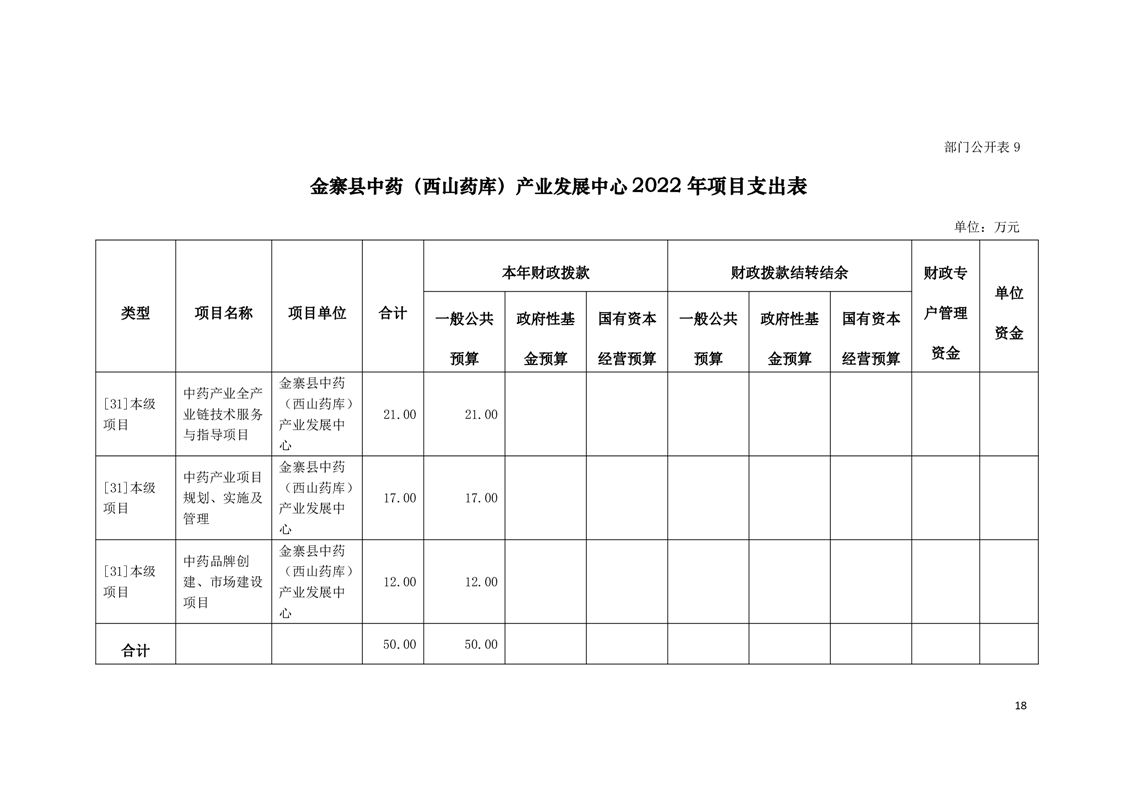 部门公开表 9

金寨县中药（西山药库）产业发展中心 2022 年项目支出表

单位：万元

| 类型 | 项目名称 | 项目单位 | 合计 | 本年财政拨款 一般公共预算 | 本年财政拨款 政府性基金预算 | 本年财政拨款 国有资本经营预算 | 财政拨款结转结余 一般公共预算 | 财政拨款结转结余 政府性基金预算 | 财政拨款结转结余 国有资本经营预算 | 财政专户管理资金 | 单位资金 |
|---|---|---|---|---|---|---|---|---|---|---|---|
| [31]本级项目 | 中药产业全产业链技术服务与指导项目 | 金寨县中药（西山药库）产业发展中心 | 21.00 | 21.00 | | | | | | | |
| [31]本级项目 | 中药产业项目规划、实施及管理 | 金寨县中药（西山药库）产业发展中心 | 17.00 | 17.00 | | | | | | | |
| [31]本级项目 | 中药品牌创建、市场建设项目 | 金寨县中药（西山药库）产业发展中心 | 12.00 | 12.00 | | | | | | | |
| 合计 | | | 50.00 | 50.00 | | | | | | | |

18